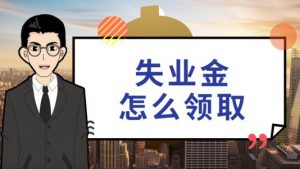 失业金
怎么领取